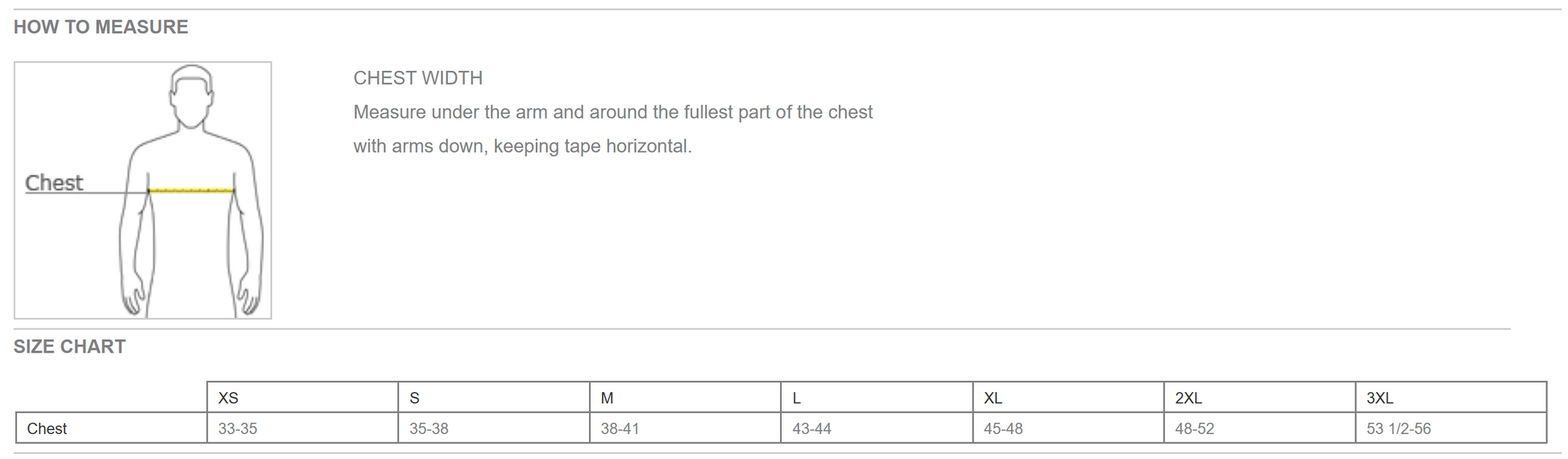 HOW TO MEASURE

Chest

CHEST WIDTH

Measure under the arm and around the fullest part of the chest with arms down, keeping tape horizontal.

SIZE CHART

| | XS | S | M | L | XL | 2XL | 3XL |
|---|---|---|---|---|---|---|---|
| Chest | 33-35 | 35-38 | 38-41 | 43-44 | 45-48 | 48-52 | 53 1/2-56 |